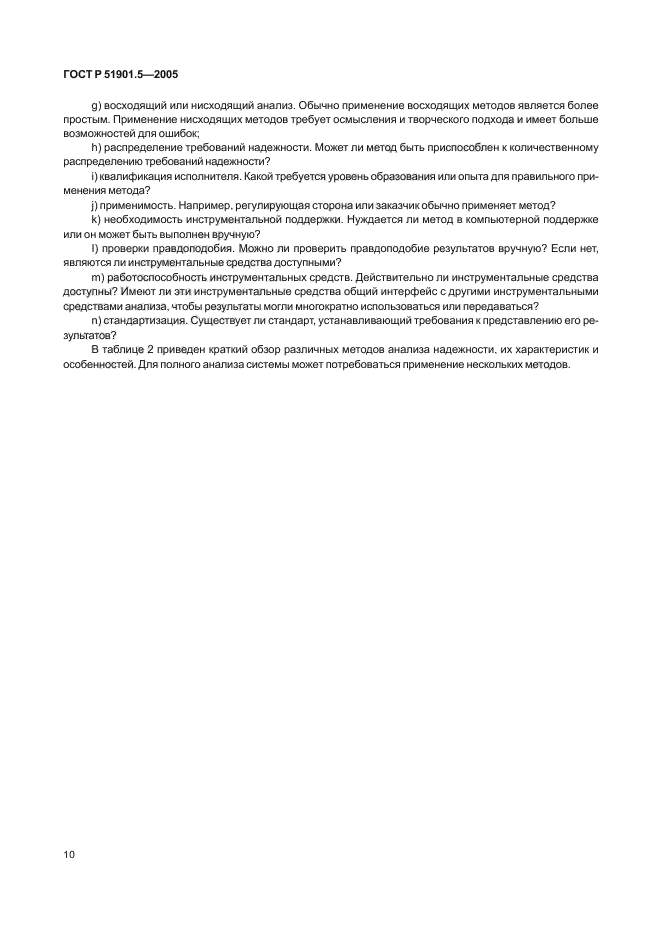 ГОСТ Р 51901.5—2005

g) восходящий или нисходящий анализ. Обычно применение восходящих методов является более простым. Применение нисходящих методов требует осмысления и творческого подхода и имеет больше возможностей для ошибок;

h) распределение требований надежности. Может ли метод быть приспособлен к количественному распределению требований надежности?

i) квалификация исполнителя. Какой требуется уровень образования или опыта для правильного применения метода?

j) применимость. Например, регулирующая сторона или заказчик обычно применяет метод?

k) необходимость инструментальной поддержки. Нуждается ли метод в компьютерной поддержке или он может быть выполнен вручную?

l) проверки правдоподобия. Можно ли проверить правдоподобие результатов вручную? Если нет, являются ли инструментальные средства доступными?

m) работоспособность инструментальных средств. Действительно ли инструментальные средства доступны? Имеют ли эти инструментальные средства общий интерфейс с другими инструментальными средствами анализа, чтобы результаты могли многократно использоваться или передаваться?

n) стандартизация. Существует ли стандарт, устанавливающий требования к представлению его результатов?

В таблице 2 приведен краткий обзор различных методов анализа надежности, их характеристик и особенностей. Для полного анализа системы может потребоваться применение нескольких методов.

10